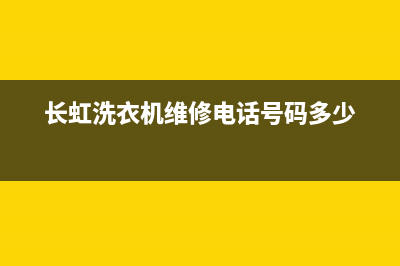 长虹洗衣机维修电话号码多少